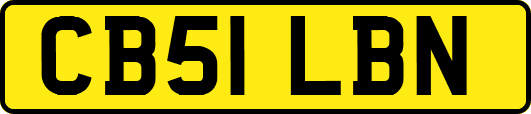 CB51 LBN